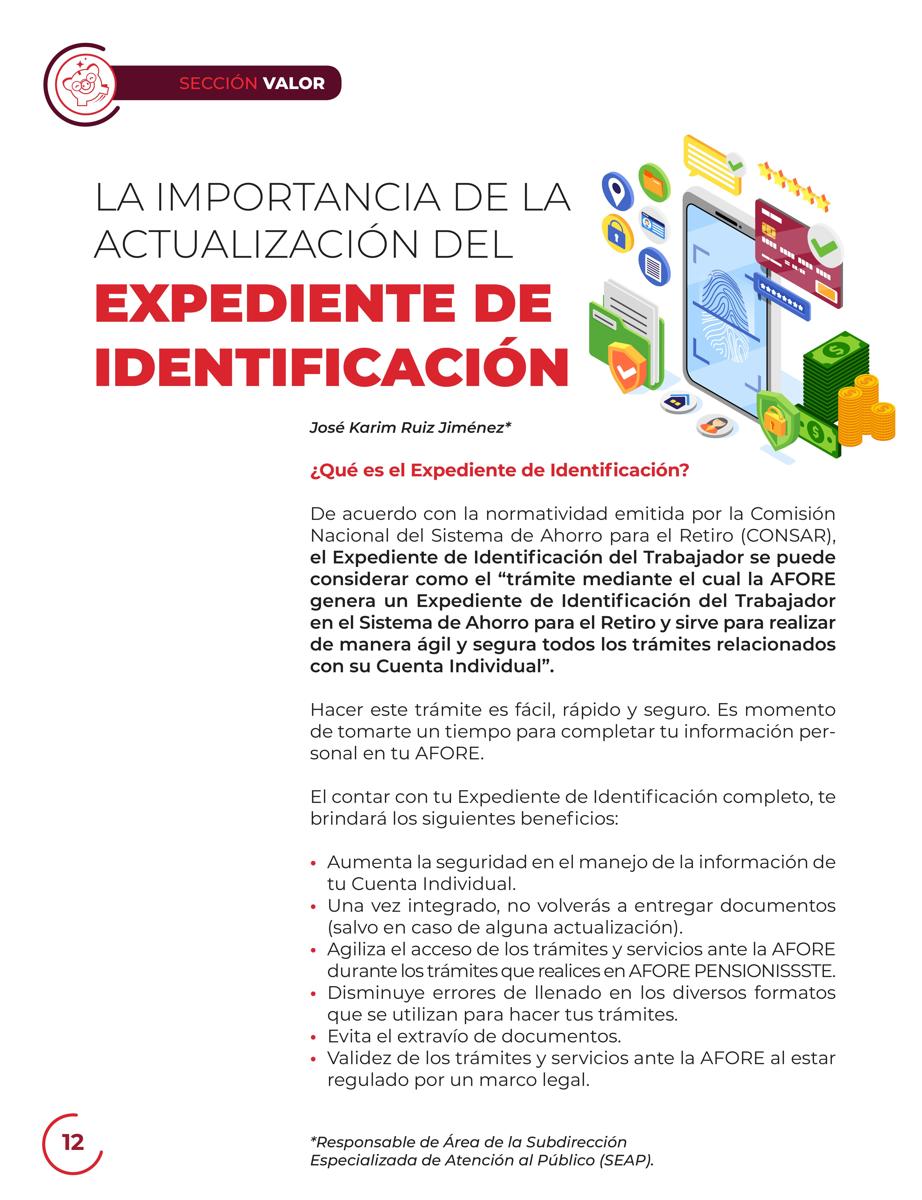 SECCIÓN VALOR

LA IMPORTANCIA DE LA ACTUALIZACIÓN DEL EXPEDIENTE DE IDENTIFICACIÓN

José Karim Ruiz Jiménez*

¿Qué es el Expediente de Identificación?

De acuerdo con la normatividad emitida por la Comisión Nacional del Sistema de Ahorro para el Retiro (CONSAR), el Expediente de Identificación del Trabajador se puede considerar como el “trámite mediante el cual la AFORE genera un Expediente de Identificación del Trabajador en el Sistema de Ahorro para el Retiro y sirve para realizar de manera ágil y segura todos los trámites relacionados con su Cuenta Individual”.

Hacer este trámite es fácil, rápido y seguro. Es momento de tomarte un tiempo para completar tu información personal en tu AFORE.

El contar con tu Expediente de Identificación completo, te brindará los siguientes beneficios:

• Aumenta la seguridad en el manejo de la información de tu Cuenta Individual.
• Una vez integrado, no volverás a entregar documentos (salvo en caso de alguna actualización).
• Agiliza el acceso de los trámites y servicios ante la AFORE durante los trámites que realices en AFORE PENSIONISSSTE.
• Disminuye errores de llenado en los diversos formatos que se utilizan para hacer tus trámites.
• Evita el extravío de documentos.
• Validez de los trámites y servicios ante la AFORE al estar regulado por un marco legal.

12

*Responsable de Área de la Subdirección Especializada de Atención al Público (SEAP).